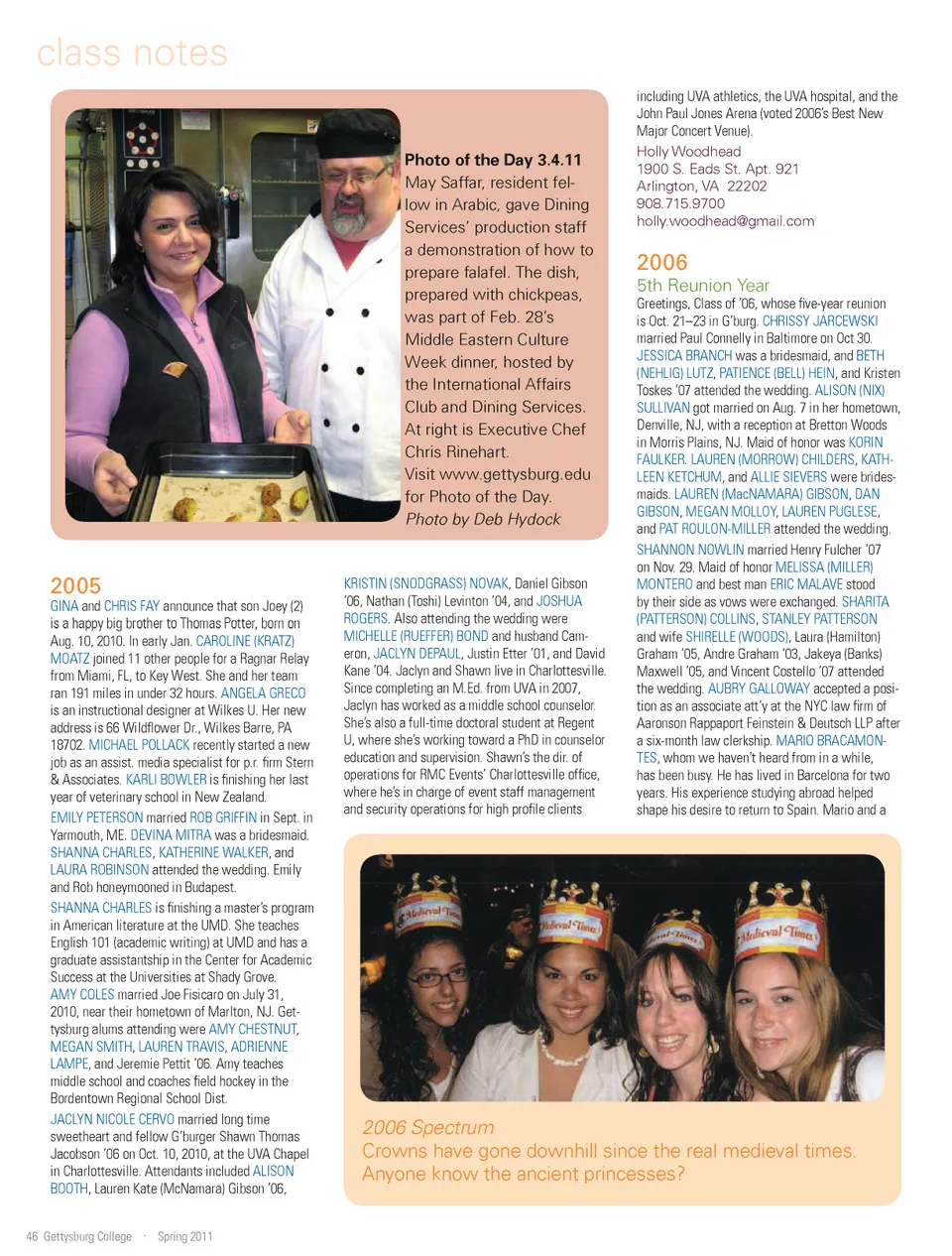 class notes

Photo of the Day 3.4.11
May Saffar, resident fellow in Arabic, gave Dining Services' production staff a demonstration of how to prepare falafel. The dish, prepared with chickpeas, was part of Feb. 28's Middle Eastern Culture Week dinner, hosted by the International Affairs Club and Dining Services. At right is Executive Chef Chris Rinehart.
Visit www.gettysburg.edu for Photo of the Day.
Photo by Deb Hydock

2005
GINA and CHRIS FAY announce that son Joey (2) is a happy big brother to Thomas Potter, born on Aug. 10, 2010. In early Jan. CAROLINE (KRATZ) MOATZ joined 11 other people for a Ragnar Relay from Miami, FL, to Key West. She and her team ran 191 miles in under 32 hours. ANGELA GRECO is an instructional designer at Wilkes U. Her new address is 66 Wildflower Dr., Wilkes Barre, PA 18702. MICHAEL POLLACK recently started a new job as an assist. media specialist for p.r. firm Stern & Associates. KARLI BOWLER is finishing her last year of veterinary school in New Zealand.

EMILY PETERSON married ROB GRIFFIN in Sept. in Yarmouth, ME. DEVINA MITRA was a bridesmaid. SHANNA CHARLES, KATHERINE WALKER, and LAURA ROBINSON attended the wedding. Emily and Rob honeymooned in Budapest.

SHANNA CHARLES is finishing a master's program in American literature at the UMD. She teaches English 101 (academic writing) at UMD and has a graduate assistantship in the Center for Academic Success at the Universities at Shady Grove.

AMY COLES married Joe Fiscaro on July 31, 2010, near their hometown of Marlton, NJ. Gettysburg alums attending were AMY CHESTNUT, MEGAN SMITH, LAUREN TRAVIS, ADRIENNE LAMPE, and Jeremie Pettit '06. Amy teaches middle school and coaches field hockey in the Bordentown Regional School Dist.

JACLYN NICOLE CERVO married long time sweetheart and fellow G'burger Shawn Thomas Jacobson '06 on Oct. 10, 2010, at the UVA Chapel in Charlottesville. Attendants included ALISON BOOTH, Lauren Kate (McNamara) Gibson '06, KRISTIN (SNODGRASS) NOVAK, Daniel Gibson '06, Nathan (Toshi) Levinton '04, and JOSHUA ROGERS. Also attending the wedding were MICHELLE (RUEFFER) BOND and husband Cameron, JACLYN DEPAUL, Justin Etter '01, and David Kane '04. Jaclyn and Shawn live in Charlottesville. Since completing an M.Ed. from UVA in 2007, Jaclyn has worked as a middle school counselor. She's also a full-time doctoral student at Regent U, where she's working toward a PhD in counselor education and supervision. Shawn's the dir. of operations for RMC Events' Charlottesville office, where he's in charge of event staff management and security operations for high profile clients including UVA athletics, the UVA hospital, and the John Paul Jones Arena (voted 2006's Best New Major Concert Venue).

Holly Woodhead
1900 S. Eads St. Apt. 921
Arlington, VA 22202
908.715.9700
holly.woodhead@gmail.com

2006
5th Reunion Year
Greetings, Class of '06, whose five-year reunion is Oct. 21–23 in G'burg. CHRISSY JARCEWSKI married Paul Connelly in Baltimore on Oct 30. JESSICA BRANCH was a bridesmaid, and BETH (NEHLIG) LUTZ, PATIENCE (BELL) HEIN, and Kristen Toskes '07 attended the wedding. ALISON (NIX) SULLIVAN got married on Aug. 7 in her hometown, Denville, NJ, with a reception at Bretton Woods in Morris Plains, NJ. Maid of honor was KORIN FAULKER. LAUREN (MORROW) CHILDERS, KATHLEEN KETCHUM, and ALLIE SIEVERS were bridesmaids. LAUREN (MacNAMARA) GIBSON, DAN GIBSON, MEGAN MOLLOY, LAUREN PUGLESE, and PAT ROULON-MILLER attended the wedding.

SHANNON NOWLIN married Henry Fulcher '07 on Nov. 29. Maid of honor MELISSA (MILLER) MONTERO and best man ERIC MALAVE stood by their side as vows were exchanged. SHARITA (PATTERSON) COLLINS, STANLEY PATTERSON and wife SHIRELLE (WOODS), Laura (Hamilton) Graham '05, Andre Graham '03, Jakeya (Banks) Maxwell '05, and Vincent Costello '07 attended the wedding. AUBRY GALLOWAY accepted a position as an associate att'y at the NYC law firm of Aaronson Rappaport Feinstein & Deutsch LLP after a six-month law clerkship. MARIO BRACAMONTES, whom we haven't heard from in a while, has been busy. He has lived in Barcelona for two years. His experience studying abroad helped shape his desire to return to Spain. Mario and a

Medieval Times Medieval Times Medieval Times Medieval Times

2006 Spectrum
Crowns have gone downhill since the real medieval times. Anyone know the ancient princesses?

46 Gettysburg College · Spring 2011